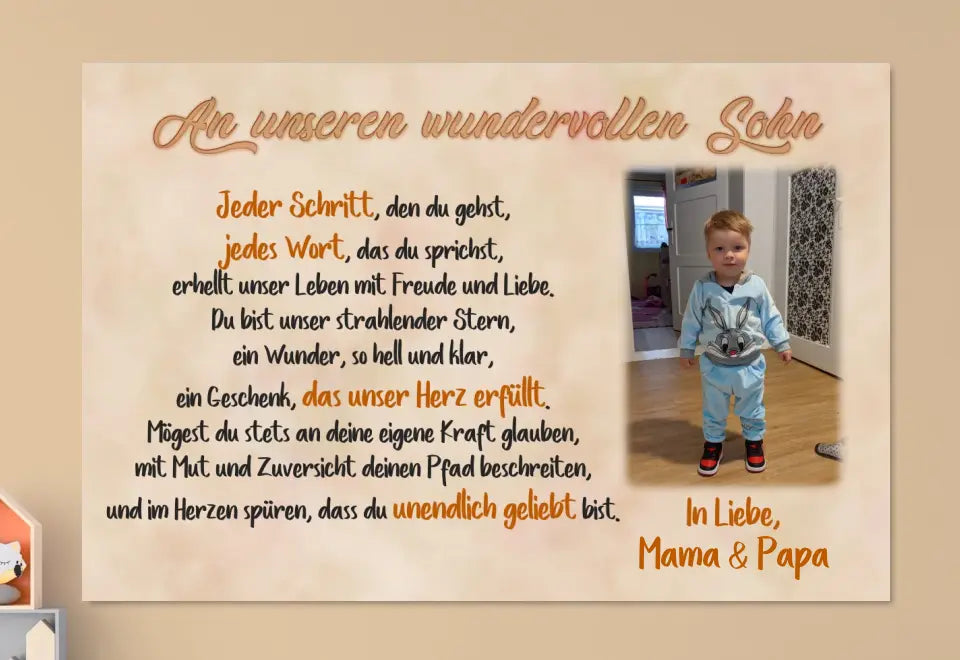 An unseren wundervollen Sohn

Jeder Schritt, den du gehst,
jedes Wort, das du sprichst,
erhellt unser Leben mit Freude und Liebe.
Du bist unser strahlender Stern,
ein Wunder, so hell und klar,
ein Geschenk, das unser Herz erfüllt.
Mögest du stets an deine eigene Kraft glauben,
mit Mut und Zuversicht deinen Pfad beschreiten,
und im Herzen spüren, dass du unendlich geliebt bist.

In Liebe,
Mama & Papa